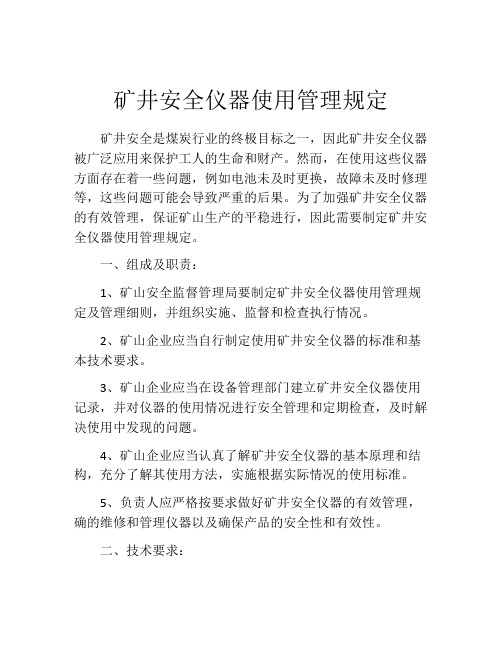 矿井安全仪器使用管理规定

矿井安全是煤炭行业的终极目标之一，因此矿井安全仪器被广泛应用来保护工人的生命和财产。然而，在使用这些仪器方面存在着一些问题，例如电池未及时更换，故障未及时修理等，这些问题可能会导致严重的后果。为了加强矿井安全仪器的有效管理，保证矿山生产的平稳进行，因此需要制定矿井安全仪器使用管理规定。

一、组成及职责：

1、矿山安全监督管理局要制定矿井安全仪器使用管理规定及管理细则，并组织实施、监督和检查执行情况。

2、矿山企业应当自行制定使用矿井安全仪器的标准和基本技术要求。

3、矿山企业应当在设备管理部门建立矿井安全仪器使用记录，并对仪器的使用情况进行安全管理和定期检查，及时解决使用中发现的问题。

4、矿山企业应当认真了解矿井安全仪器的基本原理和结构，充分了解其使用方法，实施根据实际情况的使用标准。

5、负责人应严格按要求做好矿井安全仪器的有效管理，确的维修和管理仪器以及确保产品的安全性和有效性。

二、技术要求：